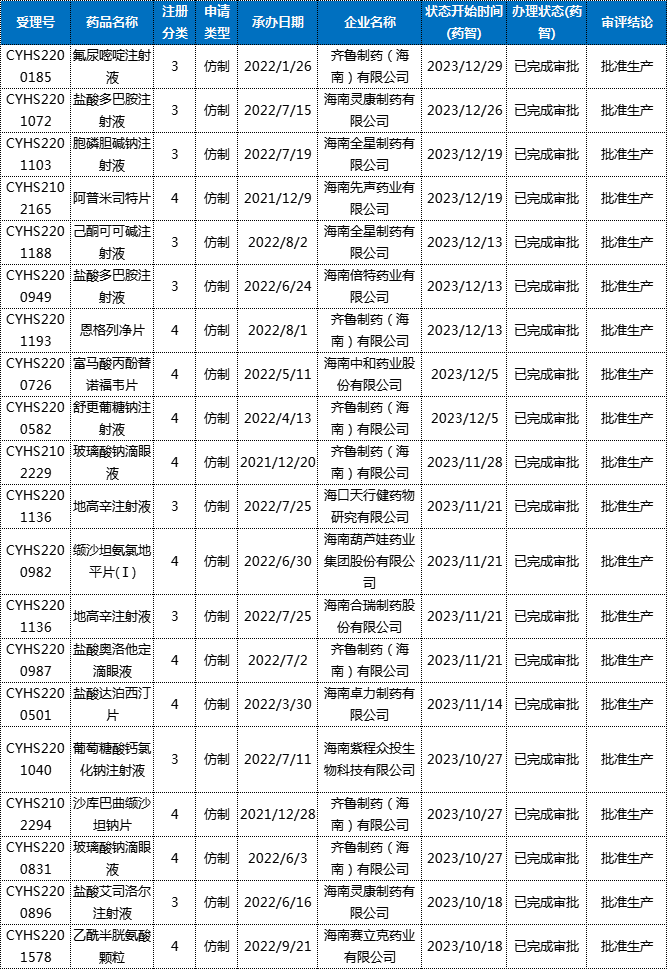 | 受理号 | 药品名称 | 注册分类 | 申请类型 | 承办日期 | 企业名称 | 状态开始时间(药智) | 办理状态(药智) | 审评结论 |
|---|---|---|---|---|---|---|---|---|
| CYHS2200185 | 氟尿嘧啶注射液 | 3 | 仿制 | 2022/1/26 | 齐鲁制药（海南）有限公司 | 2023/12/29 | 已完成审批 | 批准生产 |
| CYHS2201072 | 盐酸多巴胺注射液 | 3 | 仿制 | 2022/7/15 | 海南灵康制药有限公司 | 2023/12/26 | 已完成审批 | 批准生产 |
| CYHS2201103 | 胞磷胆碱钠注射液 | 3 | 仿制 | 2022/7/19 | 海南全星制药有限公司 | 2023/12/19 | 已完成审批 | 批准生产 |
| CYHS2102165 | 阿普米司特片 | 4 | 仿制 | 2021/12/9 | 海南先声药业有限公司 | 2023/12/19 | 已完成审批 | 批准生产 |
| CYHS2201188 | 己酮可可碱注射液 | 3 | 仿制 | 2022/8/2 | 海南全星制药有限公司 | 2023/12/13 | 已完成审批 | 批准生产 |
| CYHS2200949 | 盐酸多巴胺注射液 | 3 | 仿制 | 2022/6/24 | 海南倍特药业有限公司 | 2023/12/13 | 已完成审批 | 批准生产 |
| CYHS2201193 | 恩格列净片 | 4 | 仿制 | 2022/8/1 | 齐鲁制药（海南）有限公司 | 2023/12/13 | 已完成审批 | 批准生产 |
| CYHS2200726 | 富马酸丙酚替诺福韦片 | 4 | 仿制 | 2022/5/11 | 海南中和药业股份有限公司 | 2023/12/5 | 已完成审批 | 批准生产 |
| CYHS2200582 | 舒更葡糖钠注射液 | 4 | 仿制 | 2022/4/13 | 齐鲁制药（海南）有限公司 | 2023/12/5 | 已完成审批 | 批准生产 |
| CYHS2102229 | 玻璃酸钠滴眼液 | 4 | 仿制 | 2021/12/20 | 齐鲁制药（海南）有限公司 | 2023/11/28 | 已完成审批 | 批准生产 |
| CYHS2201136 | 地高辛注射液 | 3 | 仿制 | 2022/7/25 | 海口天行健药物研究有限公司 | 2023/11/21 | 已完成审批 | 批准生产 |
| CYHS2200982 | 缬沙坦氨氯地平片(I) | 4 | 仿制 | 2022/6/30 | 海南葫芦娃药业集团股份有限公司 | 2023/11/21 | 已完成审批 | 批准生产 |
| CYHS2201136 | 地高辛注射液 | 3 | 仿制 | 2022/7/25 | 海南合瑞制药股份有限公司 | 2023/11/21 | 已完成审批 | 批准生产 |
| CYHS2200987 | 盐酸奥洛他定滴眼液 | 4 | 仿制 | 2022/7/2 | 齐鲁制药（海南）有限公司 | 2023/11/21 | 已完成审批 | 批准生产 |
| CYHS2200501 | 盐酸达泊西汀片 | 4 | 仿制 | 2022/3/30 | 海南卓力制药有限公司 | 2023/11/14 | 已完成审批 | 批准生产 |
| CYHS2201040 | 葡萄糖酸钙氯化钠注射液 | 3 | 仿制 | 2022/7/11 | 海南紫程众投生物科技有限公司 | 2023/10/27 | 已完成审批 | 批准生产 |
| CYHS2102294 | 沙库巴曲缬沙坦钠片 | 4 | 仿制 | 2021/12/28 | 齐鲁制药（海南）有限公司 | 2023/10/27 | 已完成审批 | 批准生产 |
| CYHS2200831 | 玻璃酸钠滴眼液 | 4 | 仿制 | 2022/6/3 | 齐鲁制药（海南）有限公司 | 2023/10/27 | 已完成审批 | 批准生产 |
| CYHS2200896 | 盐酸艾司洛尔注射液 | 3 | 仿制 | 2022/6/16 | 海南灵康制药有限公司 | 2023/10/18 | 已完成审批 | 批准生产 |
| CYHS2201578 | 乙酰半胱氨酸颗粒 | 4 | 仿制 | 2022/9/21 | 海南赛立克药业有限公司 | 2023/10/18 | 已完成审批 | 批准生产 |